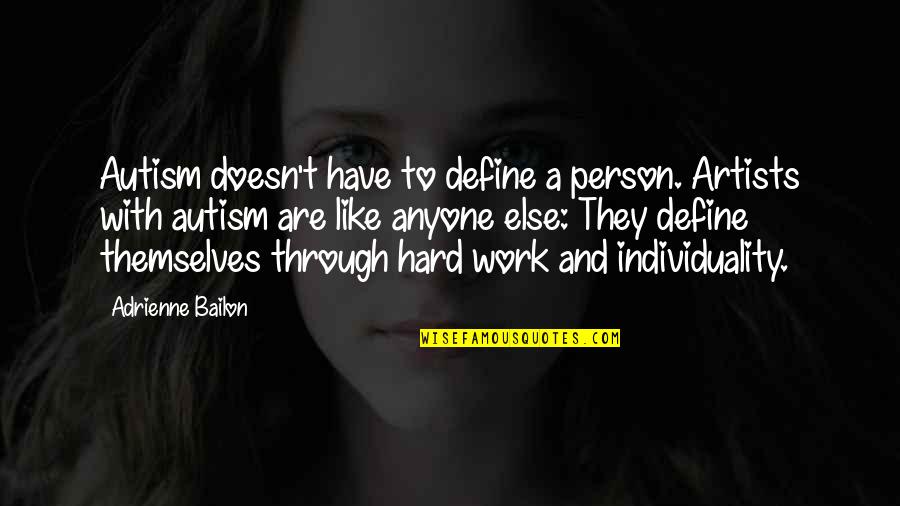 Autism doesn't have to define a person. Artists with autism are like anyone else: They define themselves through hard work and individuality.

Adrienne Bailon

WISEFAMOUSQUOTES.COM